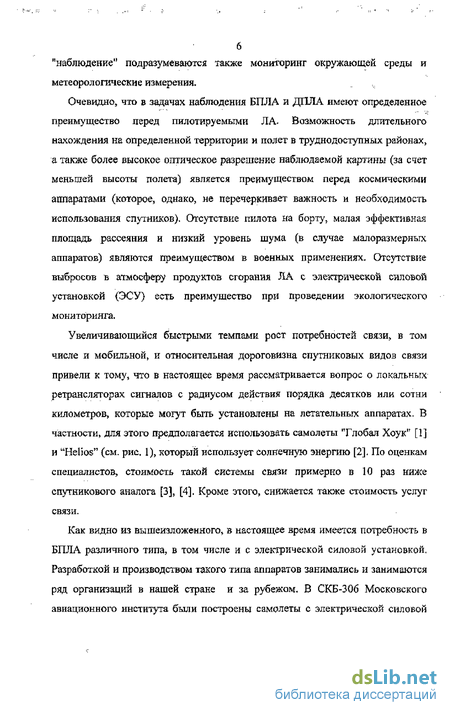 6

"наблюдение" подразумеваются также мониторинг окружающей среды и метеорологические измерения.

Очевидно, что в задачах наблюдения БПЛА и ДПЛА имеют определенное преимущество перед пилотируемыми ЛА. Возможность длительного нахождения на определенной территории и полет в труднодоступных районах, а также более высокое оптическое разрешение наблюдаемой картины (за счет меньшей высоты полета) является преимуществом перед космическими аппаратами (которое, однако, не перечеркивает важность и необходимость использования спутников). Отсутствие пилота на борту, малая эффективная площадь рассеяния и низкий уровень шума (в случае малоразмерных аппаратов) являются преимуществом в военных применениях. Отсутствие выбросов в атмосферу продуктов сгорания ЛА с электрической силовой установкой (ЭСУ) есть преимущество при проведении экологического мониторинга.

Увеличивающийся быстрыми темпами рост потребностей связи, в том числе и мобильной, и относительная дороговизна спутниковых видов связи привели к тому, что в настоящее время рассматривается вопрос о локальных ретрансляторах сигналов с радиусом действия порядка десятков или сотни километров, которые могут быть установлены на летательных аппаратах. В частности, для этого предполагается использовать самолеты "Глобал Хоук" [1] и "Helios" (см. рис. 1), который использует солнечную энергию [2]. По оценкам специалистов, стоимость такой системы связи примерно в 10 раз ниже спутникового аналога [3], [4]. Кроме этого, снижается также стоимость услуг связи.

Как видно из вышеизложенного, в настоящее время имеется потребность в БПЛА различного типа, в том числе и с электрической силовой установкой. Разработкой и производством такого типа аппаратов занимались и занимаются ряд организаций в нашей стране и за рубежом. В СКБ-306 Московского авиационного института были построены самолеты с электрической силовой

dsLib.net
библиотека диссертаций